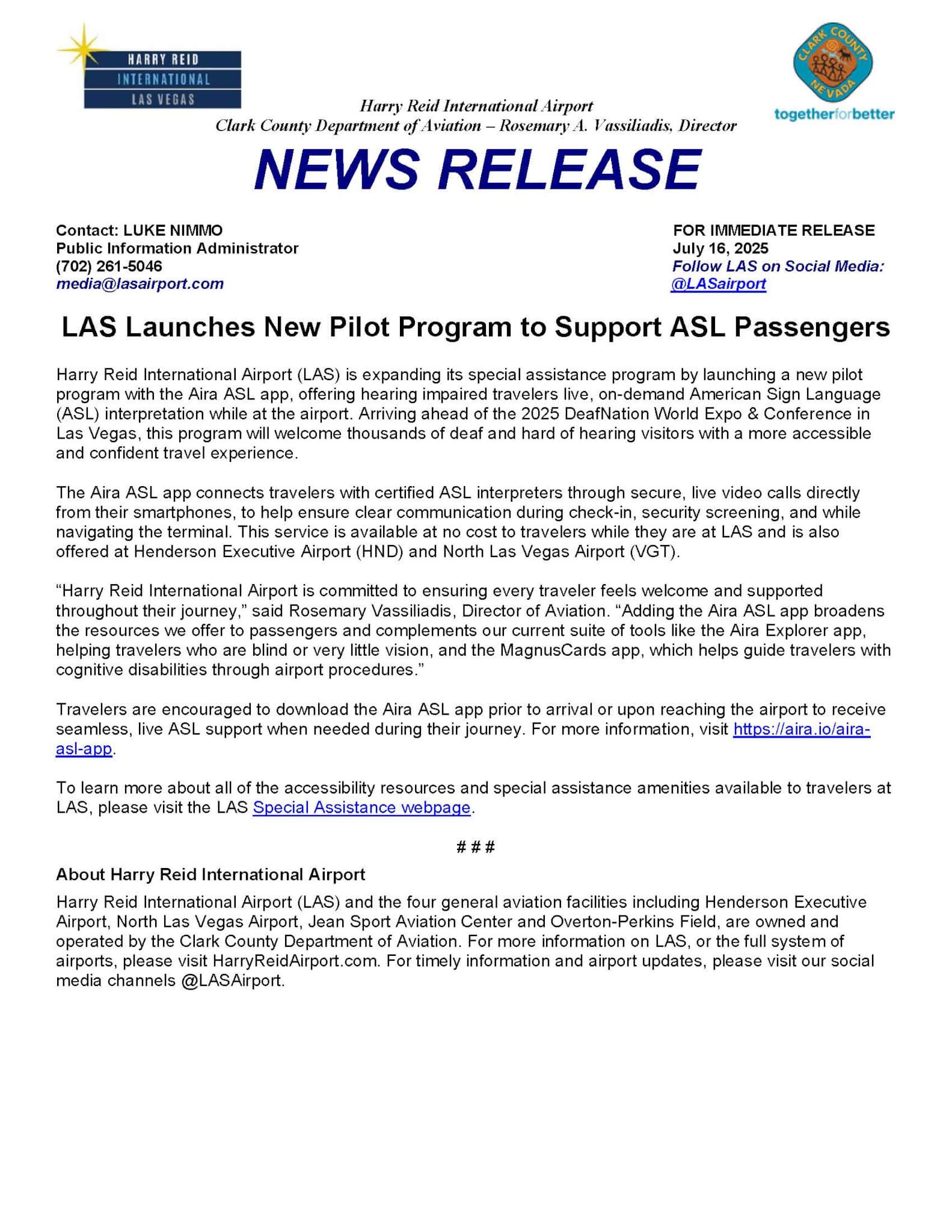 HARRY REID
INTERNATIONAL
LAS VEGAS

CLARK COUNTY
NEVADA
togetherforbetter

Harry Reid International Airport
Clark County Department of Aviation – Rosemary A. Vassiliadis, Director

NEWS RELEASE

Contact: LUKE NIMMO
Public Information Administrator
(702) 261-5046
media@lasairport.com

FOR IMMEDIATE RELEASE
July 16, 2025
Follow LAS on Social Media:
@LASairport

LAS Launches New Pilot Program to Support ASL Passengers

Harry Reid International Airport (LAS) is expanding its special assistance program by launching a new pilot program with the Aira ASL app, offering hearing impaired travelers live, on-demand American Sign Language (ASL) interpretation while at the airport. Arriving ahead of the 2025 DeafNation World Expo & Conference in Las Vegas, this program will welcome thousands of deaf and hard of hearing visitors with a more accessible and confident travel experience.

The Aira ASL app connects travelers with certified ASL interpreters through secure, live video calls directly from their smartphones, to help ensure clear communication during check-in, security screening, and while navigating the terminal. This service is available at no cost to travelers while they are at LAS and is also offered at Henderson Executive Airport (HND) and North Las Vegas Airport (VGT).

“Harry Reid International Airport is committed to ensuring every traveler feels welcome and supported throughout their journey,” said Rosemary Vassiliadis, Director of Aviation. “Adding the Aira ASL app broadens the resources we offer to passengers and complements our current suite of tools like the Aira Explorer app, helping travelers who are blind or very little vision, and the MagnusCards app, which helps guide travelers with cognitive disabilities through airport procedures.”

Travelers are encouraged to download the Aira ASL app prior to arrival or upon reaching the airport to receive seamless, live ASL support when needed during their journey. For more information, visit https://aira.io/aira-asl-app.

To learn more about all of the accessibility resources and special assistance amenities available to travelers at LAS, please visit the LAS Special Assistance webpage.

# # #

About Harry Reid International Airport
Harry Reid International Airport (LAS) and the four general aviation facilities including Henderson Executive Airport, North Las Vegas Airport, Jean Sport Aviation Center and Overton-Perkins Field, are owned and operated by the Clark County Department of Aviation. For more information on LAS, or the full system of airports, please visit HarryReidAirport.com. For timely information and airport updates, please visit our social media channels @LASAirport.